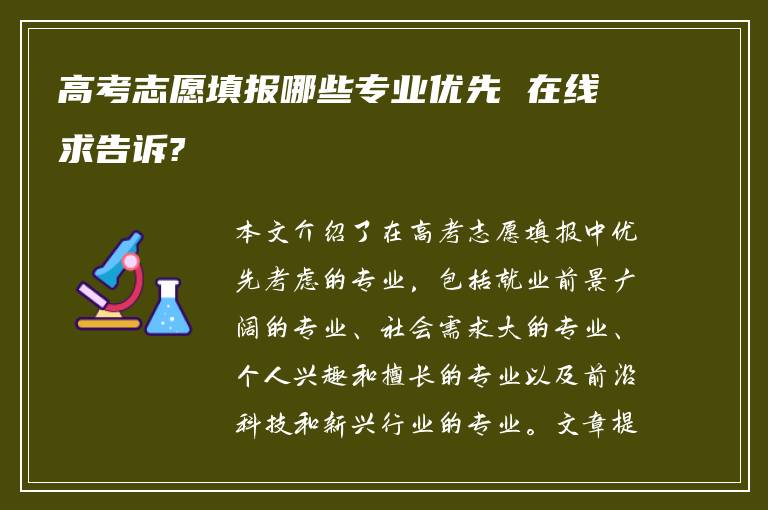 高考志愿填报哪些专业优先 在线求告诉?

本文介绍了在高考志愿填报中优先考虑的专业，包括就业前景广阔的专业、社会需求大的专业、个人兴趣和擅长的专业以及前沿科技和新兴行业的专业。文章提